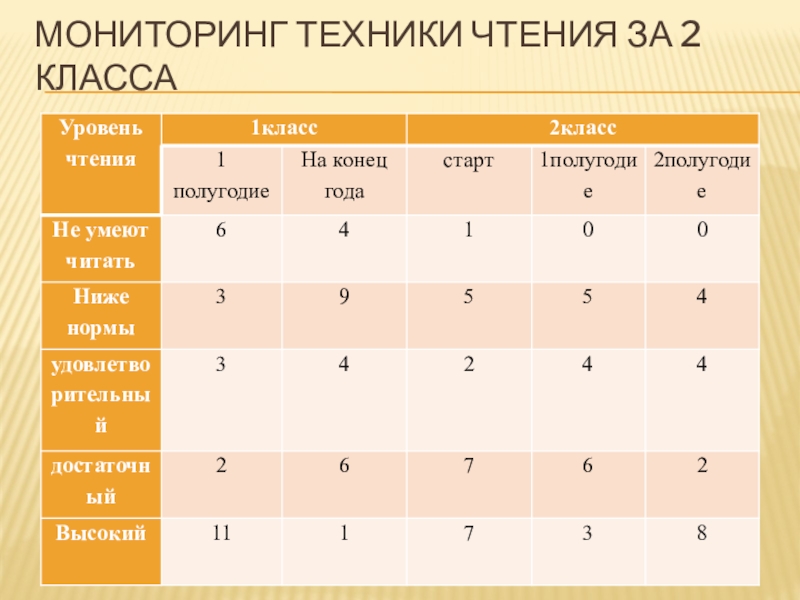 МОНИТОРИНГ ТЕХНИКИ ЧТЕНИЯ ЗА 2 КЛАССА

| Уровень чтения | 1класс | | 2класс | | |
|---|---|---|---|---|---|
| | 1 полугодие | На конец года | старт | 1полугодие | 2полугодие |
| Не умеют читать | 6 | 4 | 1 | 0 | 0 |
| Ниже нормы | 3 | 9 | 5 | 5 | 4 |
| удовлетворительный | 3 | 4 | 2 | 4 | 4 |
| достаточный | 2 | 6 | 7 | 6 | 2 |
| Высокий | 11 | 1 | 7 | 3 | 8 |